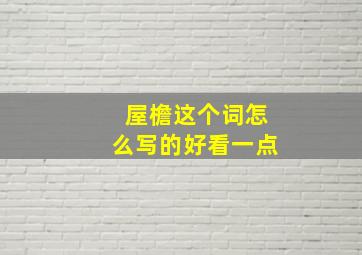 屋檐这个词怎么写的好看一点